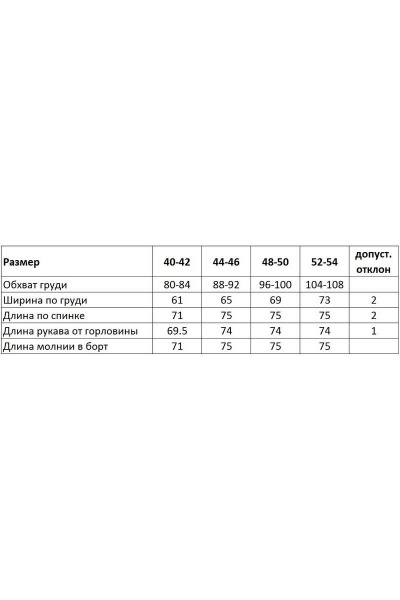 | Размер | 40-42 | 44-46 | 48-50 | 52-54 | допуст. отклон |
|---|---|---|---|---|---|
| Обхват груди | 80-84 | 88-92 | 96-100 | 104-108 | |
| Ширина по груди | 61 | 65 | 69 | 73 | 2 |
| Длина по спинке | 71 | 75 | 75 | 75 | 2 |
| Длина рукава от горловины | 69.5 | 74 | 74 | 74 | 1 |
| Длина молнии в борт | 71 | 75 | 75 | 75 | |